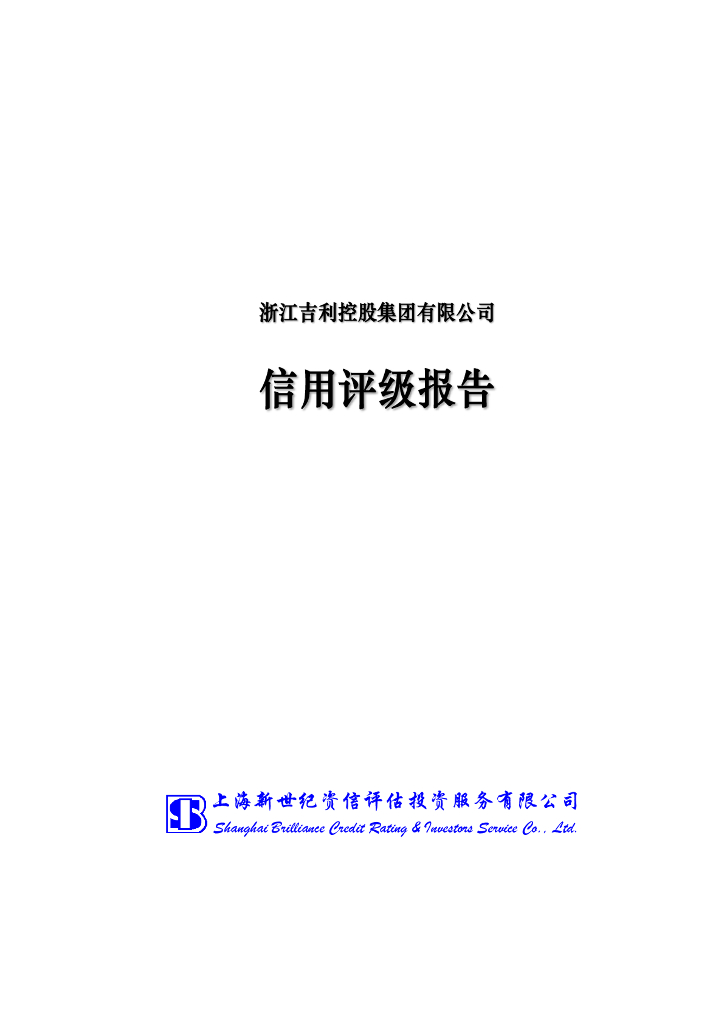 浙江吉利控股集团有限公司

信用评级报告

上海新世纪资信评估投资服务有限公司
Shanghai Brilliance Credit Rating & Investors Service Co., Ltd.